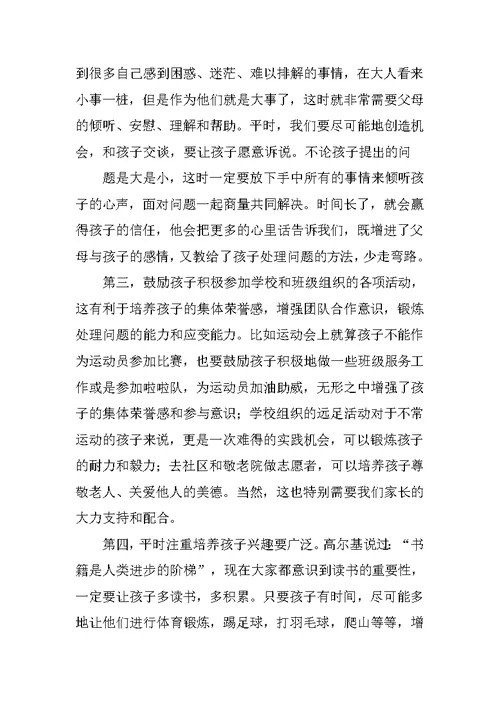 到很多自己感到困惑、迷茫、难以排解的事情，在大人看来小事一桩，但是作为他们就是大事了，这时就非常需要父母的倾听、安慰、理解和帮助。平时，我们要尽可能地创造机会，和孩子交谈，要让孩子愿意诉说。不论孩子提出的问

题是大是小，这时一定要放下手中所有的事情来倾听孩子的心声，面对问题一起商量共同解决。时间长了，就会赢得孩子的信任，他会把更多的心里话告诉我们，既增进了父母与孩子的感情，又教给了孩子处理问题的方法，少走弯路。

第三，鼓励孩子积极参加学校和班级组织的各项活动，这有利于培养孩子的集体荣誉感，增强团队合作意识，锻炼处理问题的能力和应变能力。比如运动会上就算孩子不能作为运动员参加比赛，也要鼓励孩子积极地做一些班级服务工作或是参加啦啦队，为运动员加油助威，无形之中增强了孩子的集体荣誉感和参与意识；学校组织的远足活动对于不常运动的孩子来说，更是一次难得的实践机会，可以锻炼孩子的耐力和毅力；去社区和敬老院做志愿者，可以培养孩子尊敬老人、关爱他人的美德。当然，这也特别需要我们家长的大力支持和配合。

第四，平时注重培养孩子兴趣要广泛。高尔基说过：“书籍是人类进步的阶梯”，现在大家都意识到读书的重要性，一定要让孩子多读书，多积累。只要孩子有时间，尽可能多地让他们进行体育锻炼，踢足球，打羽毛球，爬山等等，增